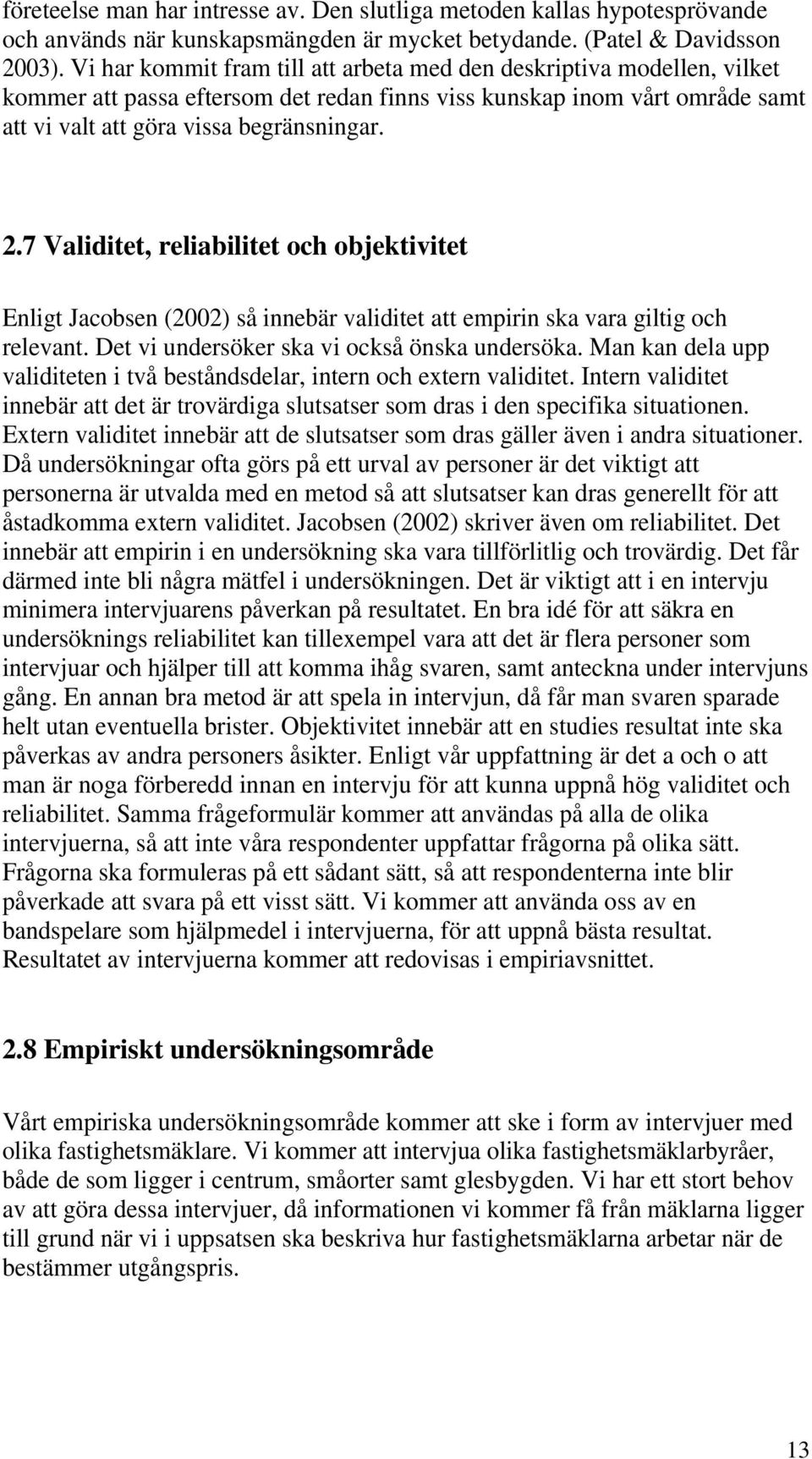 företeelse man har intresse av. Den slutliga metoden kallas hypotesprövande och används när kunskapsmängden är mycket betydande. (Patel & Davidsson 2003). Vi har kommit fram till att arbeta med den deskriptiva modellen, vilket kommer att passa eftersom det redan finns viss kunskap inom vårt område samt att vi valt att göra vissa begränsningar.

2.7 Validitet, reliabilitet och objektivitet

Enligt Jacobsen (2002) så innebär validitet att empirin ska vara giltig och relevant. Det vi undersöker ska vi också önska undersöka. Man kan dela upp validiteten i två beståndsdelar, intern och extern validitet. Intern validitet innebär att det är trovärdiga slutsatser som dras i den specifika situationen. Extern validitet innebär att de slutsatser som dras gäller även i andra situationer. Då undersökningar ofta görs på ett urval av personer är det viktigt att personerna är utvalda med en metod så att slutsatser kan dras generellt för att åstadkomma extern validitet. Jacobsen (2002) skriver även om reliabilitet. Det innebär att empirin i en undersökning ska vara tillförlitlig och trovärdig. Det får därmed inte bli några mätfel i undersökningen. Det är viktigt att i en intervju minimera intervjuarens påverkan på resultatet. En bra idé för att säkra en undersöknings reliabilitet kan tillexempel vara att det är flera personer som intervjuar och hjälper till att komma ihåg svaren, samt anteckna under intervjuns gång. En annan bra metod är att spela in intervjun, då får man svaren sparade helt utan eventuella brister. Objektivitet innebär att en studies resultat inte ska påverkas av andra personers åsikter. Enligt vår uppfattning är det a och o att man är noga förberedd innan en intervju för att kunna uppnå hög validitet och reliabilitet. Samma frågeformulär kommer att användas på alla de olika intervjuerna, så att inte våra respondenter uppfattar frågorna på olika sätt. Frågorna ska formuleras på ett sådant sätt, så att respondenterna inte blir påverkade att svara på ett visst sätt. Vi kommer att använda oss av en bandspelare som hjälpmedel i intervjuerna, för att uppnå bästa resultat. Resultatet av intervjuerna kommer att redovisas i empiriavsnittet.

2.8 Empiriskt undersökningsområde

Vårt empiriska undersökningsområde kommer att ske i form av intervjuer med olika fastighetsmäklare. Vi kommer att intervjua olika fastighetsmäklarbyråer, både de som ligger i centrum, småorter samt glesbygden. Vi har ett stort behov av att göra dessa intervjuer, då informationen vi kommer få från mäklarna ligger till grund när vi i uppsatsen ska beskriva hur fastighetsmäklarna arbetar när de bestämmer utgångspris.

13